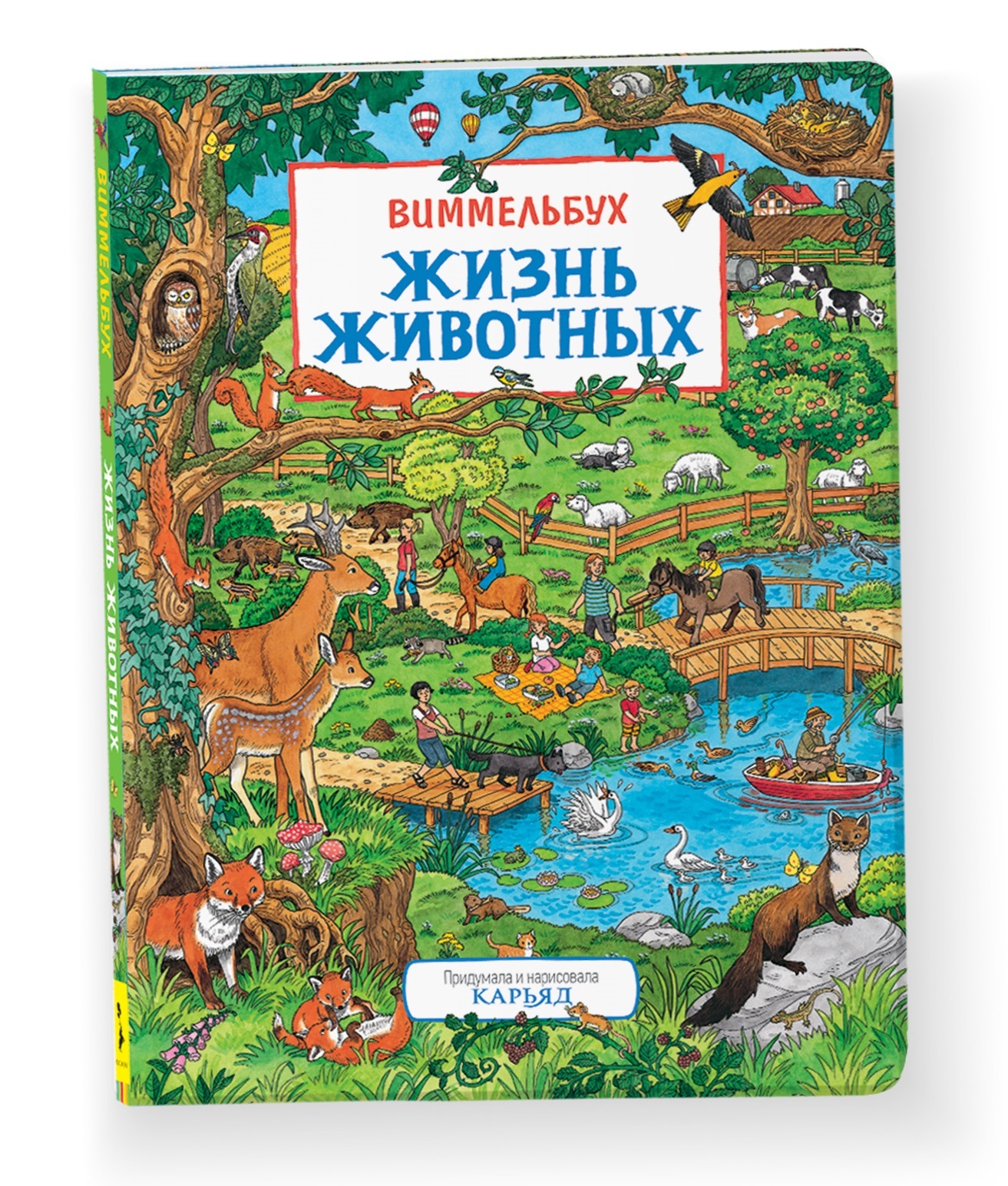 ВИММЕЛЬБУХ
ЖИЗНЬ ЖИВОТНЫХ

Придумала и нарисовала
КАРЬЯД

ВИММЕЛЬБУХ ЖИЗНЬ ЖИВОТНЫХ